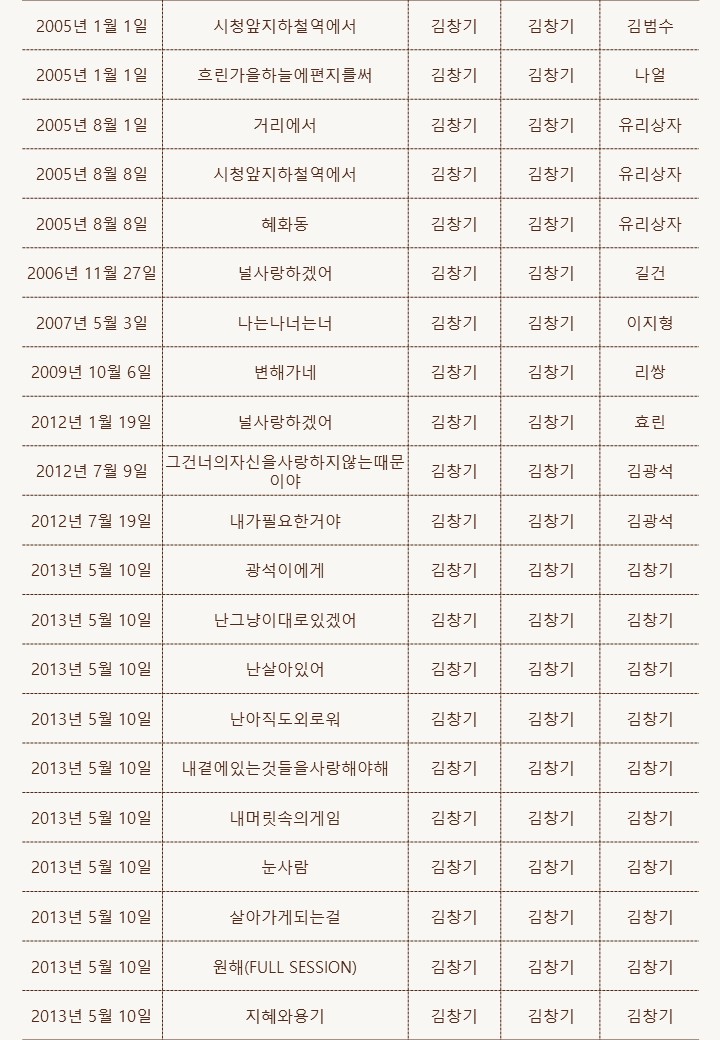 | | | | | |
|---|---|---|---|---|
| 2005년 1월 1일 | 시청앞지하철역에서 | 김창기 | 김창기 | 김범수 |
| 2005년 1월 1일 | 흐린가을하늘에편지를써 | 김창기 | 김창기 | 나얼 |
| 2005년 8월 1일 | 거리에서 | 김창기 | 김창기 | 유리상자 |
| 2005년 8월 8일 | 시청앞지하철역에서 | 김창기 | 김창기 | 유리상자 |
| 2005년 8월 8일 | 혜화동 | 김창기 | 김창기 | 유리상자 |
| 2006년 11월 27일 | 널사랑하겠어 | 김창기 | 김창기 | 길건 |
| 2007년 5월 3일 | 나는나너는너 | 김창기 | 김창기 | 이지형 |
| 2009년 10월 6일 | 변해가네 | 김창기 | 김창기 | 리쌍 |
| 2012년 1월 19일 | 널사랑하겠어 | 김창기 | 김창기 | 효린 |
| 2012년 7월 9일 | 그건너의자신을사랑하지않는때문이야 | 김창기 | 김창기 | 김광석 |
| 2012년 7월 19일 | 내가필요한거야 | 김창기 | 김창기 | 김광석 |
| 2013년 5월 10일 | 광석이에게 | 김창기 | 김창기 | 김창기 |
| 2013년 5월 10일 | 난그냥이대로있겠어 | 김창기 | 김창기 | 김창기 |
| 2013년 5월 10일 | 난살아있어 | 김창기 | 김창기 | 김창기 |
| 2013년 5월 10일 | 난아직도외로워 | 김창기 | 김창기 | 김창기 |
| 2013년 5월 10일 | 내곁에있는것들을사랑해야해 | 김창기 | 김창기 | 김창기 |
| 2013년 5월 10일 | 내머릿속의게임 | 김창기 | 김창기 | 김창기 |
| 2013년 5월 10일 | 눈사람 | 김창기 | 김창기 | 김창기 |
| 2013년 5월 10일 | 살아가게되는걸 | 김창기 | 김창기 | 김창기 |
| 2013년 5월 10일 | 원해(FULL SESSION) | 김창기 | 김창기 | 김창기 |
| 2013년 5월 10일 | 지혜와용기 | 김창기 | 김창기 | 김창기 |